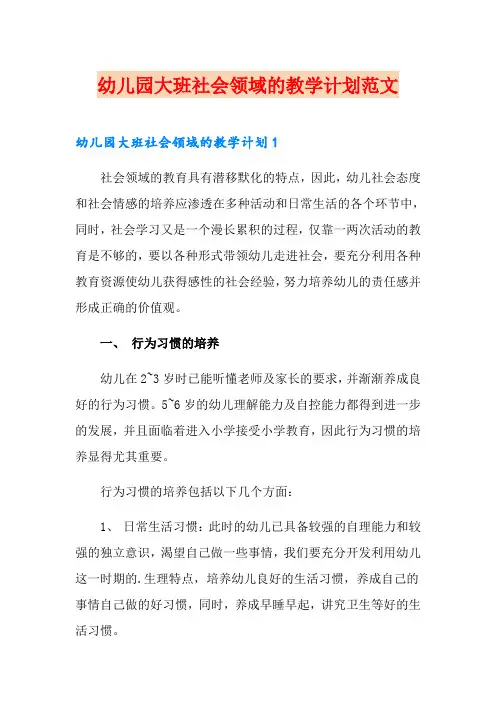 幼儿园大班社会领域的教学计划范文

幼儿园大班社会领域的教学计划1

社会领域的教育具有潜移默化的特点，因此，幼儿社会态度和社会情感的培养应渗透在多种活动和日常生活的各个环节中，同时，社会学习又是一个漫长累积的过程，仅靠一两次活动的教育是不够的，要以各种形式带领幼儿走进社会，要充分利用各种教育资源使幼儿获得感性的社会经验，努力培养幼儿的责任感并形成正确的价值观。

一、 行为习惯的培养

幼儿在2~3岁时已能听懂老师及家长的要求，并渐渐养成良好的行为习惯。5~6岁的幼儿理解能力及自控能力都得到进一步的发展，并且面临着进入小学接受小学教育，因此行为习惯的培养显得尤其重要。

行为习惯的培养包括以下几个方面：

1、 日常生活习惯：此时的幼儿已具备较强的自理能力和较强的独立意识，渴望自己做一些事情，我们要充分开发利用幼儿这一时期的.生理特点，培养幼儿良好的生活习惯，养成自己的事情自己做的好习惯，同时，养成早睡早起，讲究卫生等好的生活习惯。